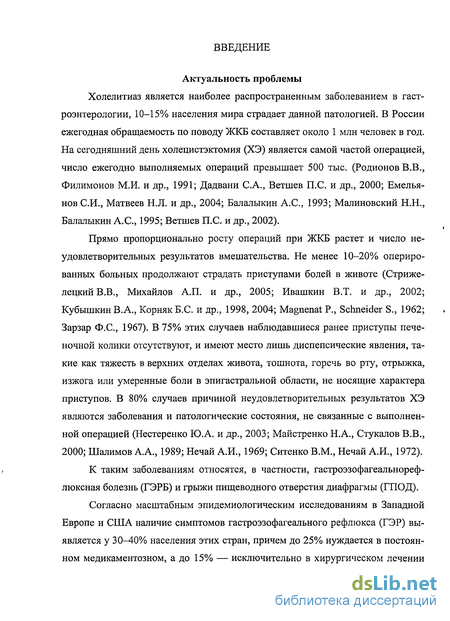 ВВЕДЕНИЕ

Актуальность проблемы

Холелитиаз является наиболее распространенным заболеванием в гастроэнтерологии, 10–15% населения мира страдает данной патологией. В России ежегодная обращаемость по поводу ЖКБ составляет около 1 млн человек в год. На сегодняшний день холецистэктомия (ХЭ) является самой частой операцией, число ежегодно выполняемых операций превышает 500 тыс. (Родионов В.В., Филимонов М.И. и др., 1991; Дадвани С.А., Ветшев П.С. и др., 2000; Емельянов С.И., Матвеев Н.Л. и др., 2004; Балалыкин А.С., 1993; Малиновский Н.Н., Балалыкин А.С., 1995; Ветшев П.С. и др., 2002).

Прямо пропорционально росту операций при ЖКБ растет и число неудовлетворительных результатов вмешательства. Не менее 10–20% оперированных больных продолжают страдать приступами болей в животе (Стрижелецкий В.В., Михайлов А.П. и др., 2005; Ивашкин В.Т. и др., 2002; Кубышкин В.А., Корняк Б.С. и др., 1998, 2004; Magnenat P., Schneider S., 1962; Зарзар Ф.С., 1967). В 75% этих случаев наблюдавшиеся ранее приступы печеночной колики отсутствуют, и имеют место лишь диспепсические явления, такие как тяжесть в верхних отделах живота, тошнота, горечь во рту, отрыжка, изжога или умеренные боли в эпигастральной области, не носящие характера приступов. В 80% случаев причиной неудовлетворительных результатов ХЭ являются заболевания и патологические состояния, не связанные с выполненной операцией (Нестеренко Ю.А. и др., 2003; Майстренко Н.А., Стукалов В.В., 2000; Шалимов А.А., 1989; Нечай А.И., 1969; Ситенко В.М., Нечай А.И., 1972).

К таким заболеваниям относятся, в частности, гастроэзофагеальнорефлюксная болезнь (ГЭРБ) и грыжи пищеводного отверстия диафрагмы (ГПОД).

Согласно масштабным эпидемиологическим исследованиям в Западной Европе и США наличие симптомов гастроэзофагеального рефлюкса (ГЭР) выявляется у 30–40% населения этих стран, причем до 25% нуждается в постоянном медикаментозном, а до 15% — исключительно в хирургическом лечении

dsLib.net
библиотека диссертаций